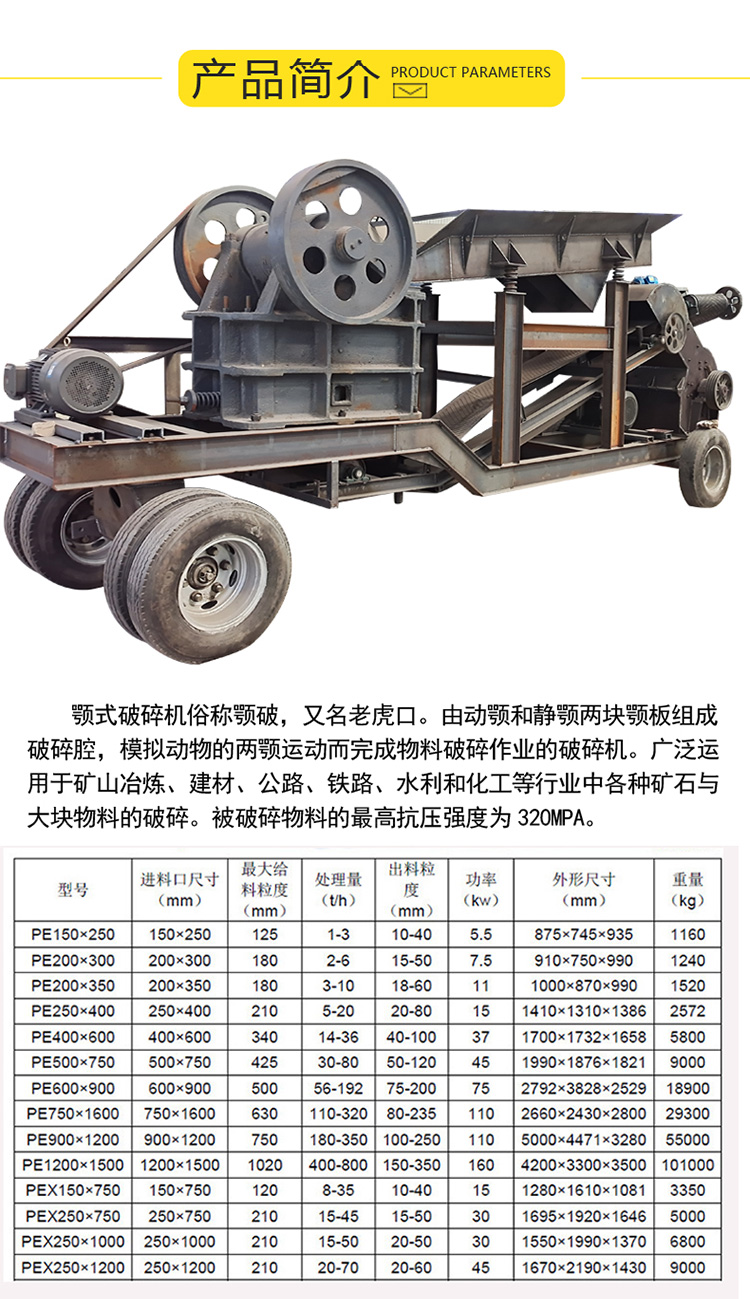 产品简介 PRODUCT PARAMETERS

颚式破碎机俗称颚破，又名老虎口。由动颚和静颚两块颚板组成破碎腔，模拟动物的两颚运动而完成物料破碎作业的破碎机。广泛运用于矿山冶炼、建材、公路、铁路、水利和化工等行业中各种矿石与大块物料的破碎。被破碎物料的最高抗压强度为 320MPA。

| 型号 | 进料口尺寸（mm） | 最大给料粒度（mm） | 处理量（t/h） | 出料粒度（mm） | 功率（kw） | 外形尺寸（mm） | 重量（kg） |
|---|---|---|---|---|---|---|---|
| PE150×250 | 150×250 | 125 | 1-3 | 10-40 | 5.5 | 875×745×935 | 1160 |
| PE200×300 | 200×300 | 180 | 2-6 | 15-50 | 7.5 | 910×750×990 | 1240 |
| PE200×350 | 200×350 | 180 | 3-10 | 18-60 | 11 | 1000×870×990 | 1520 |
| PE250×400 | 250×400 | 210 | 5-20 | 20-80 | 15 | 1410×1310×1386 | 2572 |
| PE400×600 | 400×600 | 340 | 14-36 | 40-100 | 37 | 1700×1732×1658 | 5800 |
| PE500×750 | 500×750 | 425 | 30-80 | 50-120 | 45 | 1990×1876×1821 | 9000 |
| PE600×900 | 600×900 | 500 | 56-192 | 75-200 | 75 | 2792×3828×2529 | 18900 |
| PE750×1600 | 750×1600 | 630 | 110-320 | 80-235 | 110 | 2660×2430×2800 | 29300 |
| PE900×1200 | 900×1200 | 750 | 180-350 | 100-250 | 110 | 5000×4471×3280 | 55000 |
| PE1200×1500 | 1200×1500 | 1020 | 400-800 | 150-350 | 160 | 4200×3300×3500 | 101000 |
| PEX150×750 | 150×750 | 120 | 8-35 | 10-40 | 15 | 1280×1610×1081 | 3350 |
| PEX250×750 | 250×750 | 210 | 15-45 | 15-50 | 30 | 1695×1920×1646 | 5000 |
| PEX250×1000 | 250×1000 | 210 | 15-50 | 20-50 | 30 | 1550×1990×1370 | 6800 |
| PEX250×1200 | 250×1200 | 210 | 20-70 | 20-60 | 45 | 1670×2190×1430 | 9000 |